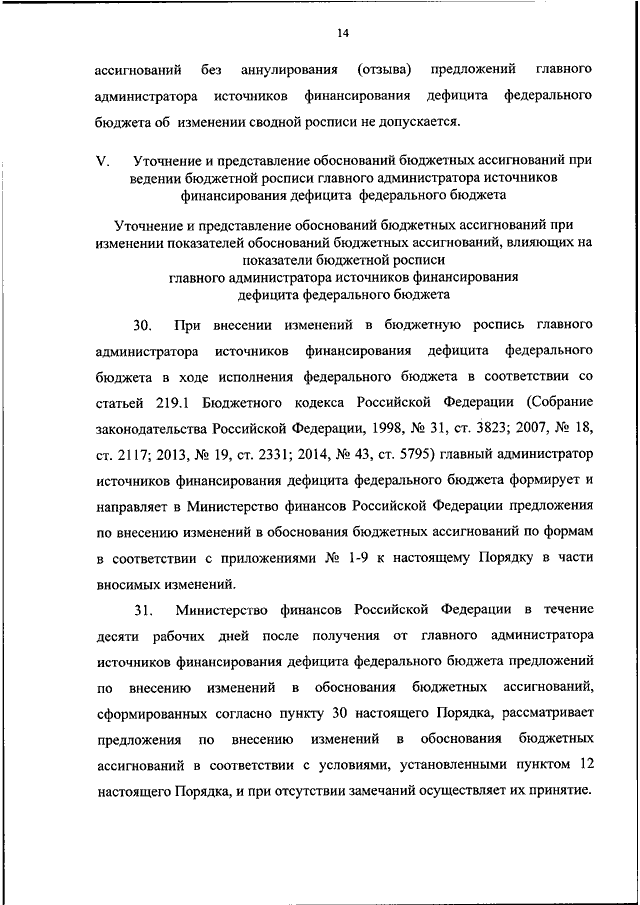 14

ассигнований без аннулирования (отзыва) предложений главного администратора источников финансирования дефицита федерального бюджета об изменении сводной росписи не допускается.

V. Уточнение и представление обоснований бюджетных ассигнований при ведении бюджетной росписи главного администратора источников финансирования дефицита федерального бюджета

Уточнение и представление обоснований бюджетных ассигнований при изменении показателей обоснований бюджетных ассигнований, влияющих на показатели бюджетной росписи главного администратора источников финансирования дефицита федерального бюджета

30. При внесении изменений в бюджетную роспись главного администратора источников финансирования дефицита федерального бюджета в ходе исполнения федерального бюджета в соответствии со статьей 219.1 Бюджетного кодекса Российской Федерации (Собрание законодательства Российской Федерации, 1998, № 31, ст. 3823; 2007, № 18, ст. 2117; 2013, № 19, ст. 2331; 2014, № 43, ст. 5795) главный администратор источников финансирования дефицита федерального бюджета формирует и направляет в Министерство финансов Российской Федерации предложения по внесению изменений в обоснования бюджетных ассигнований по формам в соответствии с приложениями № 1-9 к настоящему Порядку в части вносимых изменений.

31. Министерство финансов Российской Федерации в течение десяти рабочих дней после получения от главного администратора источников финансирования дефицита федерального бюджета предложений по внесению изменений в обоснования бюджетных ассигнований, сформированных согласно пункту 30 настоящего Порядка, рассматривает предложения по внесению изменений в обоснования бюджетных ассигнований в соответствии с условиями, установленными пунктом 12 настоящего Порядка, и при отсутствии замечаний осуществляет их принятие.